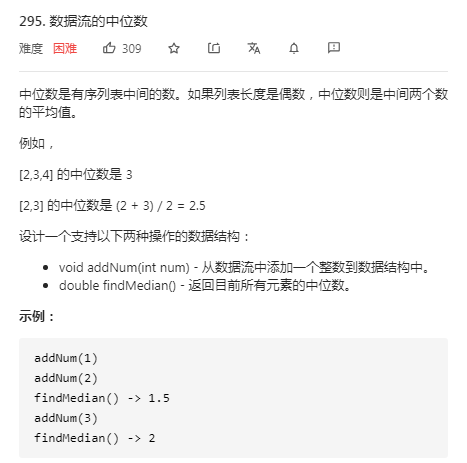 295. 数据流的中位数

难度 困难 309

中位数是有序列表中间的数。如果列表长度是偶数，中位数则是中间两个数的平均值。

例如，

[2,3,4] 的中位数是 3

[2,3] 的中位数是 (2 + 3) / 2 = 2.5

设计一个支持以下两种操作的数据结构：

- void addNum(int num) - 从数据流中添加一个整数到数据结构中。
- double findMedian() - 返回目前所有元素的中位数。

示例：

addNum(1)
addNum(2)
findMedian() -> 1.5
addNum(3)
findMedian() -> 2